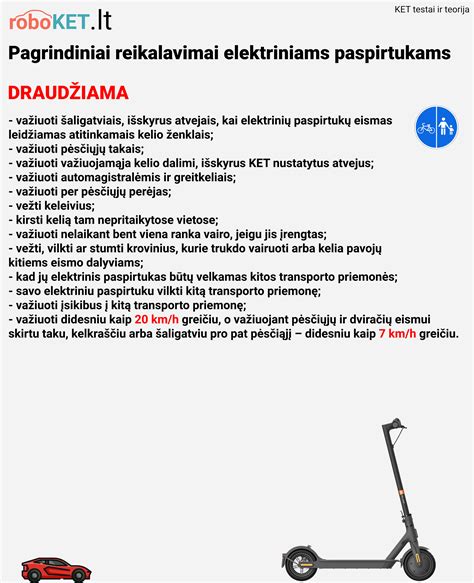 roboKET.lt

KET testai ir teorija

Pagrindiniai reikalavimai elektriniams paspirtukams

DRAUDŽIAMA

- važiuoti šaligatviais, išskyrus atvejais, kai elektrinių paspirtukų eismas leidžiamas atitinkamais kelio ženklais;
- važiuoti pėsčiųjų takais;
- važiuoti važiuojamąja kelio dalimi, išskyrus KET nustatytus atvejus;
- važiuoti automagistralėmis ir greitkeliais;
- važiuoti per pėsčiųjų perėjas;
- vežti keleivius;
- kirsti kelią tam nepritaikytose vietose;
- važiuoti nelaikant bent viena ranka vairo, jeigu jis įrengtas;
- vežti, vilkti ar stumti krovinius, kurie trukdo vairuoti arba kelia pavojų kitiems eismo dalyviams;
- kad jų elektrinis paspirtukas būtų velkamas kitos transporto priemonės;
- savo elektriniu paspirtuku vilkti kitą transporto priemonę;
- važiuoti įsikibus į kitą transporto priemonę;
- važiuoti didesniu kaip 20 km/h greičiu, o važiuojant pėsčiųjų ir dviračių eismui skirtu taku, kelkraščiu arba šaligatviu pro pat pėsčiąjį – didesniu kaip 7 km/h greičiu.